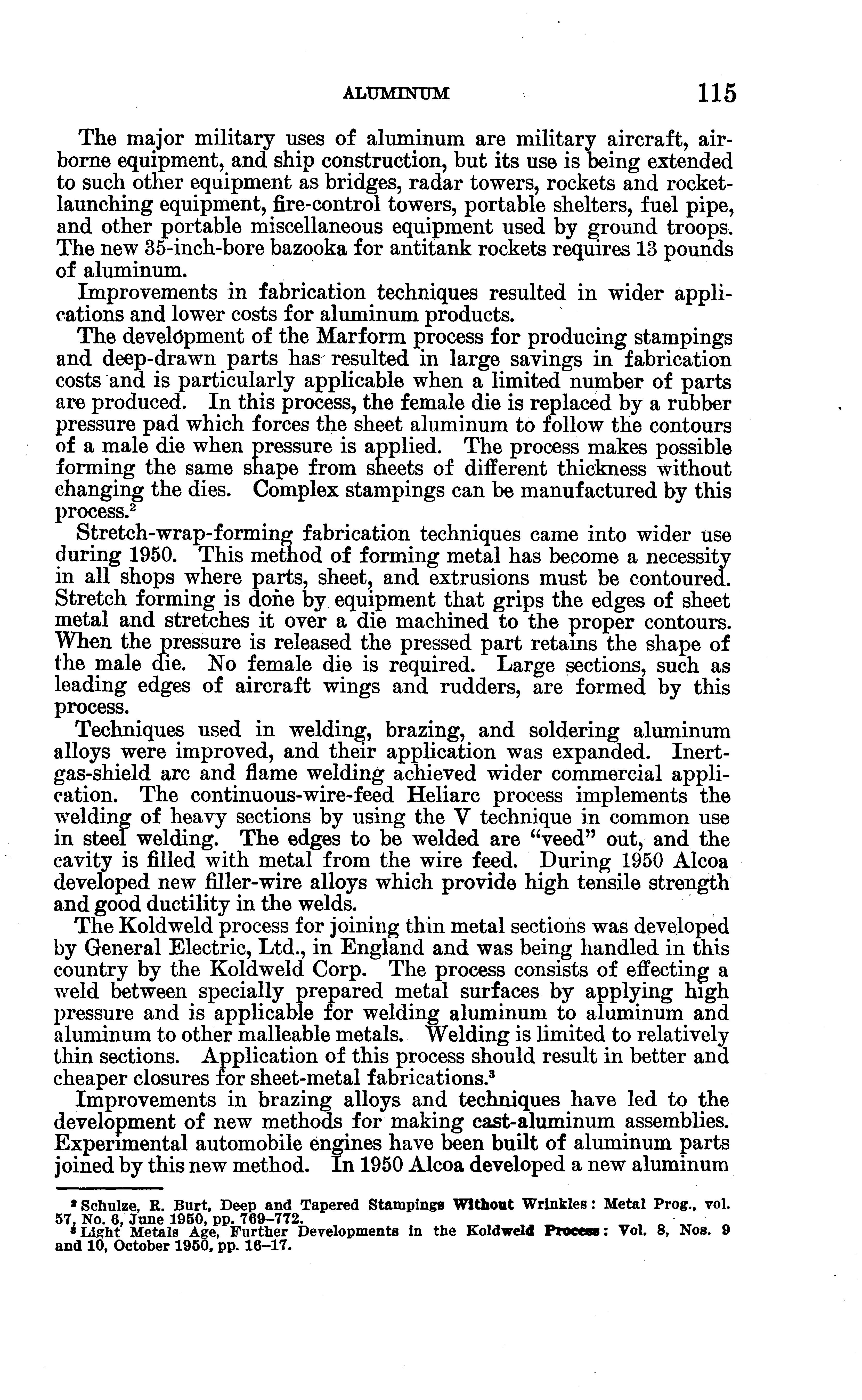 ALUMINUM 115

The major military uses of aluminum are military aircraft, airborne equipment, and ship construction, but its use is being extended to such other equipment as bridges, radar towers, rockets and rocket-launching equipment, fire-control towers, portable shelters, fuel pipe, and other portable miscellaneous equipment used by ground troops. The new 35-inch-bore bazooka for antitank rockets requires 13 pounds of aluminum.

Improvements in fabrication techniques resulted in wider applications and lower costs for aluminum products.

The development of the Marform process for producing stampings and deep-drawn parts has resulted in large savings in fabrication costs and is particularly applicable when a limited number of parts are produced. In this process, the female die is replaced by a rubber pressure pad which forces the sheet aluminum to follow the contours of a male die when pressure is applied. The process makes possible forming the same shape from sheets of different thickness without changing the dies. Complex stampings can be manufactured by this process.$^2$

Stretch-wrap-forming fabrication techniques came into wider use during 1950. This method of forming metal has become a necessity in all shops where parts, sheet, and extrusions must be contoured. Stretch forming is done by equipment that grips the edges of sheet metal and stretches it over a die machined to the proper contours. When the pressure is released the pressed part retains the shape of the male die. No female die is required. Large sections, such as leading edges of aircraft wings and rudders, are formed by this process.

Techniques used in welding, brazing, and soldering aluminum alloys were improved, and their application was expanded. Inert-gas-shield arc and flame welding achieved wider commercial application. The continuous-wire-feed Heliarc process implements the welding of heavy sections by using the V technique in common use in steel welding. The edges to be welded are "veed" out, and the cavity is filled with metal from the wire feed. During 1950 Alcoa developed new filler-wire alloys which provide high tensile strength and good ductility in the welds.

The Koldweld process for joining thin metal sections was developed by General Electric, Ltd., in England and was being handled in this country by the Koldweld Corp. The process consists of effecting a weld between specially prepared metal surfaces by applying high pressure and is applicable for welding aluminum to aluminum and aluminum to other malleable metals. Welding is limited to relatively thin sections. Application of this process should result in better and cheaper closures for sheet-metal fabrications.$^3$

Improvements in brazing alloys and techniques have led to the development of new methods for making cast-aluminum assemblies. Experimental automobile engines have been built of aluminum parts joined by this new method. In 1950 Alcoa developed a new aluminum

$^2$ Schulze, R. Burt, Deep and Tapered Stampings Without Wrinkles: Metal Prog., vol. 57, No. 6, June 1950, pp. 769–772.
$^3$ Light Metals Age, Further Developments in the Koldweld Process: Vol. 8, Nos. 9 and 10, October 1950, pp. 16–17.